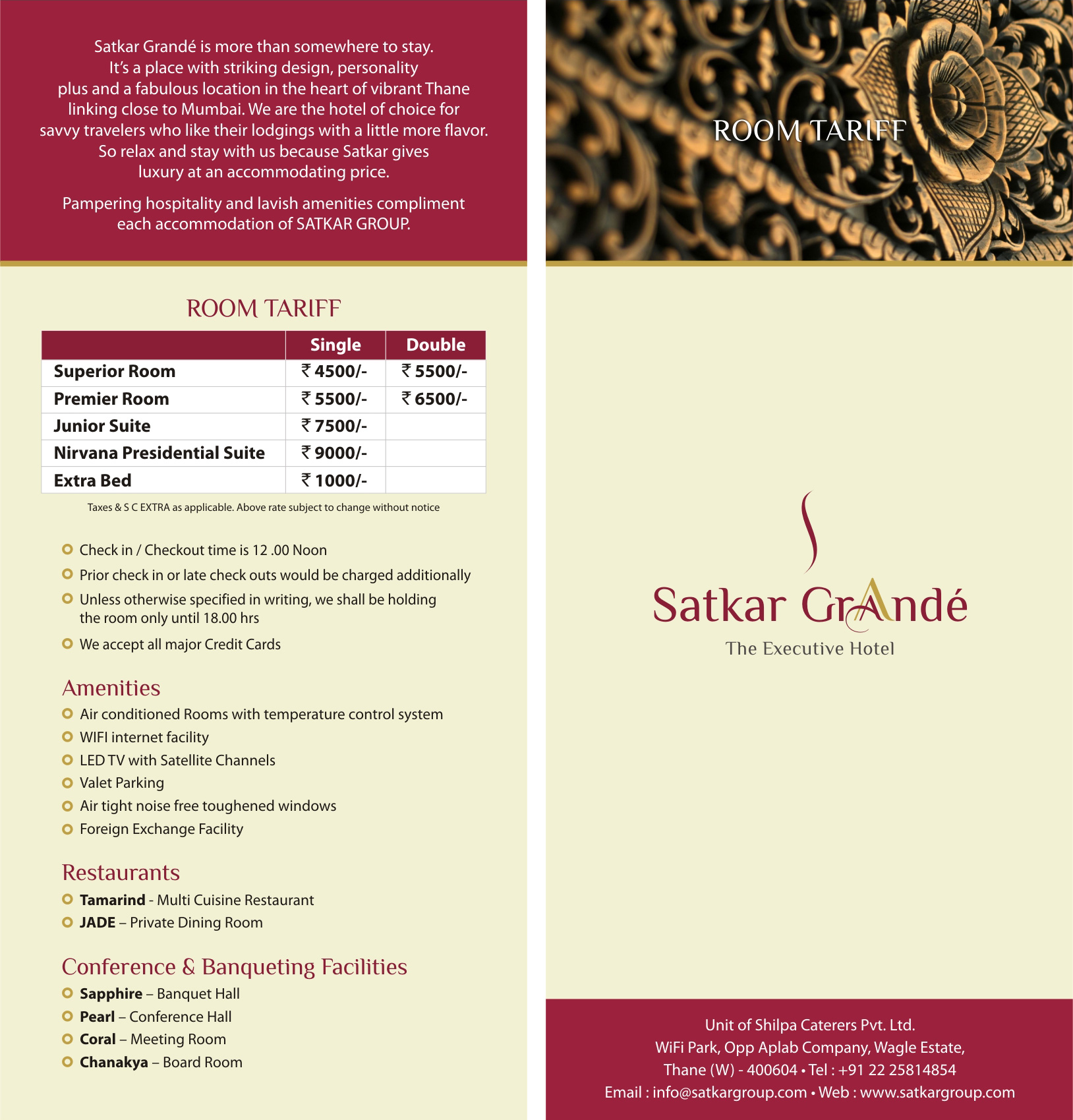 Satkar Grandé is more than somewhere to stay. It's a place with striking design, personality plus and a fabulous location in the heart of vibrant Thane linking close to Mumbai. We are the hotel of choice for savvy travelers who like their lodgings with a little more flavor. So relax and stay with us because Satkar gives luxury at an accommodating price.

Pampering hospitality and lavish amenities compliment each accommodation of SATKAR GROUP.

ROOM TARIFF

|  | Single | Double |
|---|---|---|
| Superior Room | ₹ 4500/- | ₹ 5500/- |
| Premier Room | ₹ 5500/- | ₹ 6500/- |
| Junior Suite | ₹ 7500/- |  |
| Nirvana Presidential Suite | ₹ 9000/- |  |
| Extra Bed | ₹ 1000/- |  |

Taxes & S C EXTRA as applicable. Above rate subject to change without notice

• Check in / Checkout time is 12 .00 Noon
• Prior check in or late check outs would be charged additionally
• Unless otherwise specified in writing, we shall be holding the room only until 18.00 hrs
• We accept all major Credit Cards

Amenities
• Air conditioned Rooms with temperature control system
• WIFI internet facility
• LED TV with Satellite Channels
• Valet Parking
• Air tight noise free toughened windows
• Foreign Exchange Facility

Restaurants
• Tamarind - Multi Cuisine Restaurant
• JADE – Private Dining Room

Conference & Banqueting Facilities
• Sapphire – Banquet Hall
• Pearl – Conference Hall
• Coral – Meeting Room
• Chanakya – Board Room

ROOM TARIFF

Satkar Grandé
The Executive Hotel

Unit of Shilpa Caterers Pvt. Ltd.
WiFi Park, Opp Aplab Company, Wagle Estate,
Thane (W) - 400604 • Tel : +91 22 25814854
Email : info@satkargroup.com • Web : www.satkargroup.com